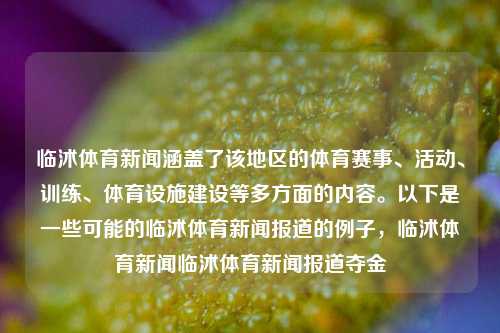 临沭体育新闻涵盖了该地区的体育赛事、活动、训练、体育设施建设等多方面的内容。以下是一些可能的临沭体育新闻报道的例子，临沭体育新闻临沭体育新闻报道夺金